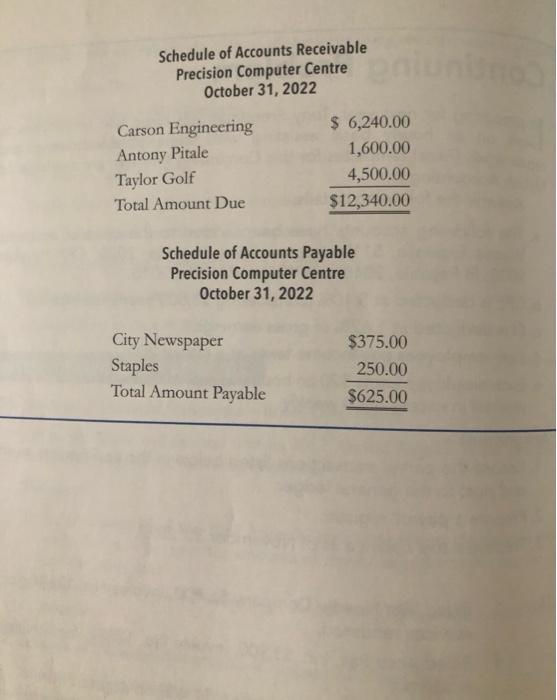 Schedule of Accounts Receivable
Precision Computer Centre
October 31, 2022

| | |
|---|---|
| Carson Engineering | \$ 6,240.00 |
| Antony Pitale | 1,600.00 |
| Taylor Golf | 4,500.00 |
| Total Amount Due | \$12,340.00 |

Schedule of Accounts Payable
Precision Computer Centre
October 31, 2022

| | |
|---|---|
| City Newspaper | \$375.00 |
| Staples | 250.00 |
| Total Amount Payable | \$625.00 |